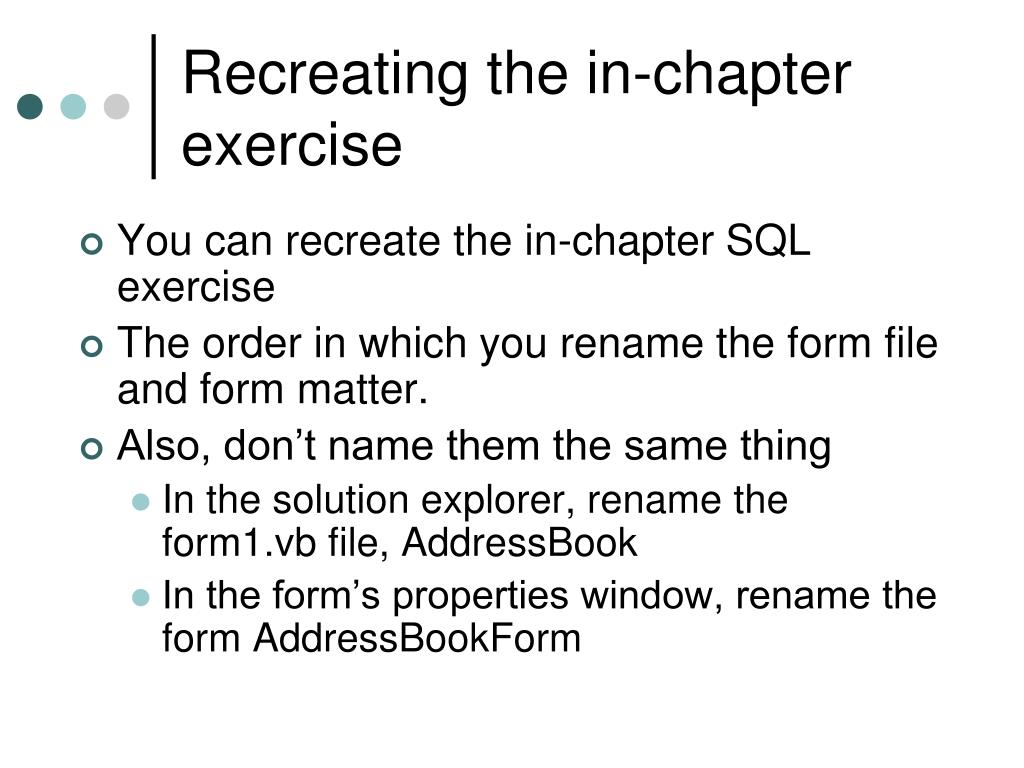 Recreating the in-chapter exercise

You can recreate the in-chapter SQL exercise

The order in which you rename the form file and form matter.

Also, don’t name them the same thing

In the solution explorer, rename the form1.vb file, AddressBook

In the form’s properties window, rename the form AddressBookForm